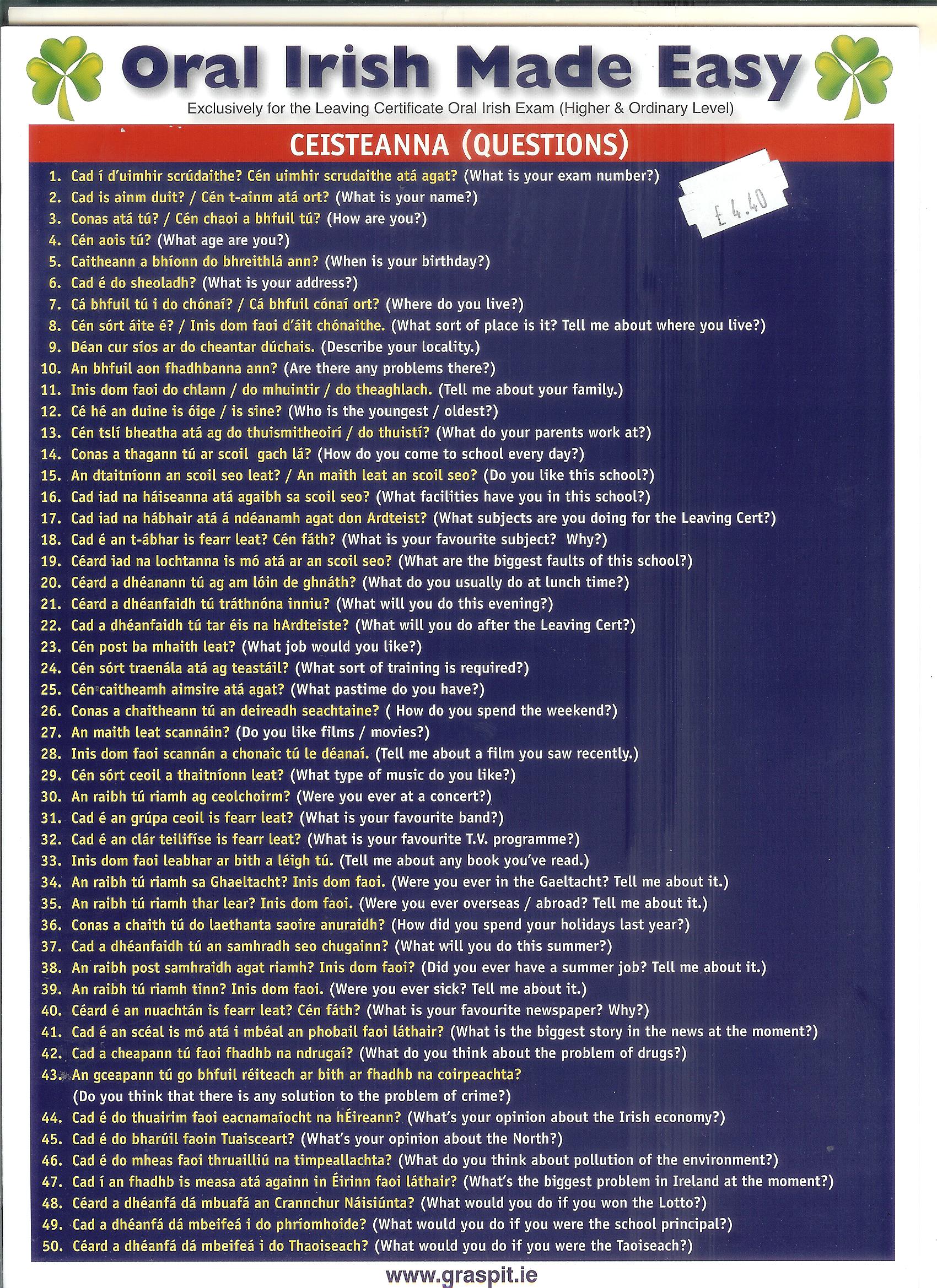 Oral Irish Made Easy

Exclusively for the Leaving Certificate Oral Irish Exam (Higher & Ordinary Level)

CEISTEANNA (QUESTIONS)

£ 4.40

1. Cad í d'uimhir scrúdaithe? Cén uimhir scrudaithe atá agat? (What is your exam number?)
2. Cad is ainm duit? / Cén t-ainm atá ort? (What is your name?)
3. Conas atá tú? / Cén chaoi a bhfuil tú? (How are you?)
4. Cén aois tú? (What age are you?)
5. Caitheann a bhíonn do bhreithlá ann? (When is your birthday?)
6. Cad é do sheoladh? (What is your address?)
7. Cá bhfuil tú i do chónaí? / Cá bhfuil cónaí ort? (Where do you live?)
8. Cén sórt áite é? / Inis dom faoi d'áit chónaithe. (What sort of place is it? Tell me about where you live?)
9. Déan cur síos ar do cheantar dúchais. (Describe your locality.)
10. An bhfuil aon fhadhbanna ann? (Are there any problems there?)
11. Inis dom faoi do chlann / do mhuintir / do theaghlach. (Tell me about your family.)
12. Cé hé an duine is óige / is sine? (Who is the youngest / oldest?)
13. Cén tslí bheatha atá ag do thuismitheoirí / do thuistí? (What do your parents work at?)
14. Conas a thagann tú ar scoil gach lá? (How do you come to school every day?)
15. An dtaitníonn an scoil seo leat? / An maith leat an scoil seo? (Do you like this school?)
16. Cad iad na háiseanna atá agaibh sa scoil seo? (What facilities have you in this school?)
17. Cad iad na hábhair atá á ndéanamh agat don Ardteist? (What subjects are you doing for the Leaving Cert?)
18. Cad é an t-ábhar is fearr leat? Cén fáth? (What is your favourite subject? Why?)
19. Céard iad na lochtanna is mó atá ar an scoil seo? (What are the biggest faults of this school?)
20. Céard a dhéanann tú ag am lóin de ghnáth? (What do you usually do at lunch time?)
21. Céard a dhéanfaidh tú tráthnóna inniu? (What will you do this evening?)
22. Cad a dhéanfaidh tú tar éis na hArdteiste? (What will you do after the Leaving Cert?)
23. Cén post ba mhaith leat? (What job would you like?)
24. Cén sórt traenála atá ag teastáil? (What sort of training is required?)
25. Cén caitheamh aimsire atá agat? (What pastime do you have?)
26. Conas a chaitheann tú an deireadh seachtaine? ( How do you spend the weekend?)
27. An maith leat scannáin? (Do you like films / movies?)
28. Inis dom faoi scannán a chonaic tú le déanaí. (Tell me about a film you saw recently.)
29. Cén sórt ceoil a thaitníonn leat? (What type of music do you like?)
30. An raibh tú riamh ag ceolchoirm? (Were you ever at a concert?)
31. Cad é an grúpa ceoil is fearr leat? (What is your favourite band?)
32. Cad é an clár teilifíse is fearr leat? (What is your favourite T.V. programme?)
33. Inis dom faoi leabhar ar bith a léigh tú. (Tell me about any book you've read.)
34. An raibh tú riamh sa Ghaeltacht? Inis dom faoi. (Were you ever in the Gaeltacht? Tell me about it.)
35. An raibh tú riamh thar lear? Inis dom faoi. (Were you ever overseas / abroad? Tell me about it.)
36. Conas a chaith tú do laethanta saoire anuraidh? (How did you spend your holidays last year?)
37. Cad a dhéanfaidh tú an samhradh seo chugainn? (What will you do this summer?)
38. An raibh post samhraidh agat riamh? Inis dom faoi? (Did you ever have a summer job? Tell me about it.)
39. An raibh tú riamh tinn? Inis dom faoi. (Were you ever sick? Tell me about it.)
40. Céard é an nuachtán is fearr leat? Cén fáth? (What is your favourite newspaper? Why?)
41. Cad é an scéal is mó atá i mbéal an phobail faoi láthair? (What is the biggest story in the news at the moment?)
42. Cad a cheapann tú faoi fhadhb na ndrugaí? (What do you think about the problem of drugs?)
43. An gceapann tú go bhfuil réiteach ar bith ar fhadhb na coirpeachta? (Do you think that there is any solution to the problem of crime?)
44. Cad é do thuairim faoi eacnamaíocht na hÉireann? (What's your opinion about the Irish economy?)
45. Cad é do bharúil faoin Tuaisceart? (What's your opinion about the North?)
46. Cad é do mheas faoi thruailliú na timpeallachta? (What do you think about pollution of the environment?)
47. Cad í an fhadhb is measa atá againn in Éirinn faoi láthair? (What's the biggest problem in Ireland at the moment?)
48. Céard a dhéanfá dá mbuafá an Crannchur Náisiúnta? (What would you do if you won the Lotto?)
49. Cad a dhéanfá dá mbeifeá i do phríomhoide? (What would you do if you were the school principal?)
50. Céard a dhéanfá dá mbeifeá i do Thaoiseach? (What would you do if you were the Taoiseach?)

www.graspit.ie